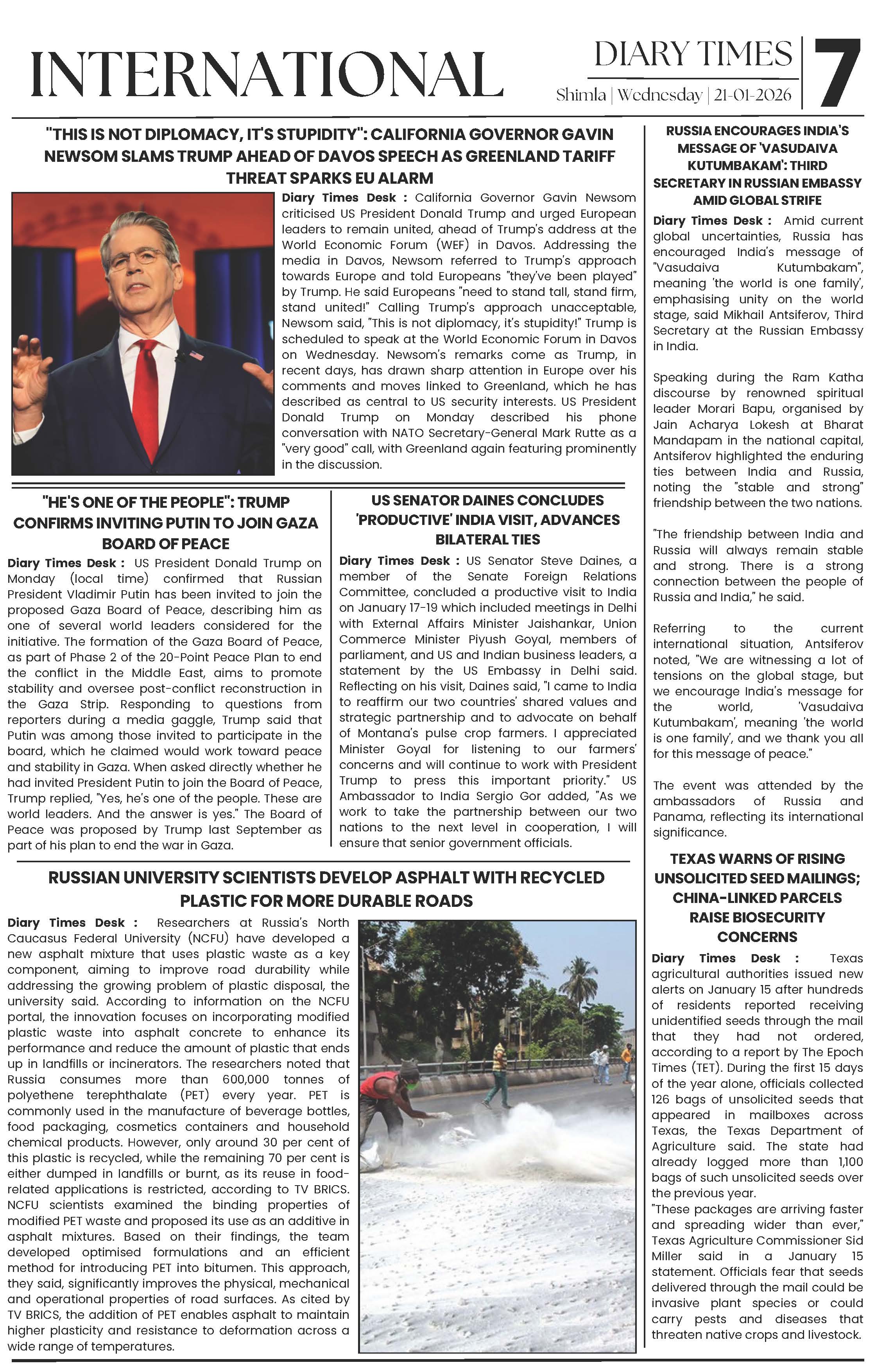 INTERNATIONAL

DIARY TIMES
Shimla | Wednesday | 21-01-2026

7

"THIS IS NOT DIPLOMACY, IT'S STUPIDITY": CALIFORNIA GOVERNOR GAVIN NEWSOM SLAMS TRUMP AHEAD OF DAVOS SPEECH AS GREENLAND TARIFF THREAT SPARKS EU ALARM

Diary Times Desk : California Governor Gavin Newsom criticised US President Donald Trump and urged European leaders to remain united, ahead of Trump's address at the World Economic Forum (WEF) in Davos. Addressing the media in Davos, Newsom referred to Trump's approach towards Europe and told Europeans "they've been played" by Trump. He said Europeans "need to stand tall, stand firm, stand united!" Calling Trump's approach unacceptable, Newsom said, "This is not diplomacy, it's stupidity!" Trump is scheduled to speak at the World Economic Forum in Davos on Wednesday. Newsom's remarks come as Trump, in recent days, has drawn sharp attention in Europe over his comments and moves linked to Greenland, which he has described as central to US security interests. US President Donald Trump on Monday described his phone conversation with NATO Secretary-General Mark Rutte as a "very good" call, with Greenland again featuring prominently in the discussion.

"HE'S ONE OF THE PEOPLE": TRUMP CONFIRMS INVITING PUTIN TO JOIN GAZA BOARD OF PEACE

Diary Times Desk : US President Donald Trump on Monday (local time) confirmed that Russian President Vladimir Putin has been invited to join the proposed Gaza Board of Peace, describing him as one of several world leaders considered for the initiative. The formation of the Gaza Board of Peace, as part of Phase 2 of the 20-Point Peace Plan to end the conflict in the Middle East, aims to promote stability and oversee post-conflict reconstruction in the Gaza Strip. Responding to questions from reporters during a media gaggle, Trump said that Putin was among those invited to participate in the board, which he claimed would work toward peace and stability in Gaza. When asked directly whether he had invited President Putin to join the Board of Peace, Trump replied, "Yes, he's one of the people. These are world leaders. And the answer is yes." The Board of Peace was proposed by Trump last September as part of his plan to end the war in Gaza.

US SENATOR DAINES CONCLUDES 'PRODUCTIVE' INDIA VISIT, ADVANCES BILATERAL TIES

Diary Times Desk : US Senator Steve Daines, a member of the Senate Foreign Relations Committee, concluded a productive visit to India on January 17-19 which included meetings in Delhi with External Affairs Minister Jaishankar, Union Commerce Minister Piyush Goyal, members of parliament, and US and Indian business leaders, a statement by the US Embassy in Delhi said. Reflecting on his visit, Daines said, "I came to India to reaffirm our two countries' shared values and strategic partnership and to advocate on behalf of Montana's pulse crop farmers. I appreciated Minister Goyal for listening to our farmers' concerns and will continue to work with President Trump to press this important priority." US Ambassador to India Sergio Gor added, "As we work to take the partnership between our two nations to the next level in cooperation, I will ensure that senior government officials.

RUSSIAN UNIVERSITY SCIENTISTS DEVELOP ASPHALT WITH RECYCLED PLASTIC FOR MORE DURABLE ROADS

Diary Times Desk : Researchers at Russia's North Caucasus Federal University (NCFU) have developed a new asphalt mixture that uses plastic waste as a key component, aiming to improve road durability while addressing the growing problem of plastic disposal, the university said. According to information on the NCFU portal, the innovation focuses on incorporating modified plastic waste into asphalt concrete to enhance its performance and reduce the amount of plastic that ends up in landfills or incinerators. The researchers noted that Russia consumes more than 600,000 tonnes of polyethene terephthalate (PET) every year. PET is commonly used in the manufacture of beverage bottles, food packaging, cosmetics containers and household chemical products. However, only around 30 per cent of this plastic is recycled, while the remaining 70 per cent is either dumped in landfills or burnt, as its reuse in food-related applications is restricted, according to TV BRICS. NCFU scientists examined the binding properties of modified PET waste and proposed its use as an additive in asphalt mixtures. Based on their findings, the team developed optimised formulations and an efficient method for introducing PET into bitumen. This approach, they said, significantly improves the physical, mechanical and operational properties of road surfaces. As cited by TV BRICS, the addition of PET enables asphalt to maintain higher plasticity and resistance to deformation across a wide range of temperatures.

RUSSIA ENCOURAGES INDIA'S MESSAGE OF 'VASUDAIVA KUTUMBAKAM': THIRD SECRETARY IN RUSSIAN EMBASSY AMID GLOBAL STRIFE

Diary Times Desk : Amid current global uncertainties, Russia has encouraged India's message of "Vasudaiva Kutumbakam", meaning 'the world is one family', emphasising unity on the world stage, said Mikhail Antsiferov, Third Secretary at the Russian Embassy in India.

Speaking during the Ram Katha discourse by renowned spiritual leader Morari Bapu, organised by Jain Acharya Lokesh at Bharat Mandapam in the national capital, Antsiferov highlighted the enduring ties between India and Russia, noting the "stable and strong" friendship between the two nations.

"The friendship between India and Russia will always remain stable and strong. There is a strong connection between the people of Russia and India," he said.

Referring to the current international situation, Antsiferov noted, "We are witnessing a lot of tensions on the global stage, but we encourage India's message for the world, 'Vasudaiva Kutumbakam', meaning 'the world is one family', and we thank you all for this message of peace."

The event was attended by the ambassadors of Russia and Panama, reflecting its international significance.

TEXAS WARNS OF RISING UNSOLICITED SEED MAILINGS; CHINA-LINKED PARCELS RAISE BIOSECURITY CONCERNS

Diary Times Desk : Texas agricultural authorities issued new alerts on January 15 after hundreds of residents reported receiving unidentified seeds through the mail that they had not ordered, according to a report by The Epoch Times (TET). During the first 15 days of the year alone, officials collected 126 bags of unsolicited seeds that appeared in mailboxes across Texas, the Texas Department of Agriculture said. The state had already logged more than 1,100 bags of such unsolicited seeds over the previous year.
"These packages are arriving faster and spreading wider than ever," Texas Agriculture Commissioner Sid Miller said in a January 15 statement. Officials fear that seeds delivered through the mail could be invasive plant species or could carry pests and diseases that threaten native crops and livestock.